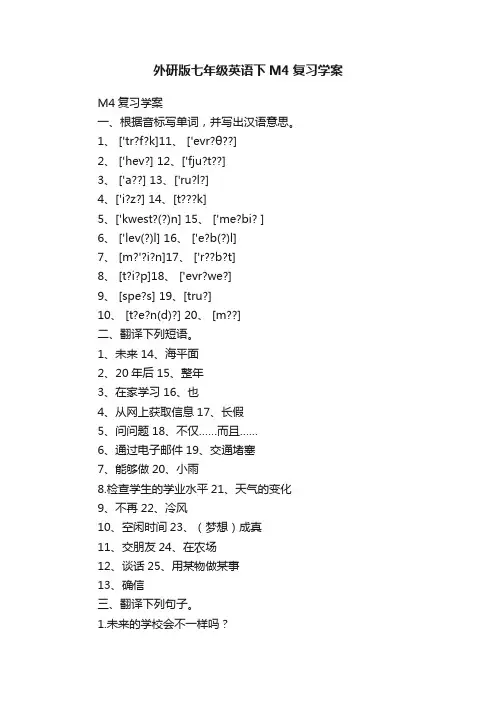 外研版七年级英语下 M4 复习学案

M4 复习学案
一、根据音标写单词，并写出汉语意思。
1、 ['tr?f?k]11、 ['evr?θ??]
2、 ['hev?] 12、['fju?t??]
3、 ['a??] 13、['ru?l?]
4、['i?z?] 14、[t???k]
5、['kwest?(?)n] 15、 ['me?bi? ]
6、 ['lev(?)l] 16、 ['e?b(?)l]
7、 [m?'?i?n]17、 ['r??b?t]
8、 [t?i?p]18、 ['evr?we?]
9、 [spe?s] 19、[tru?]
10、 [t?e?n(d)?] 20、 [m??]
二、翻译下列短语。
1、未来 14、海平面
2、20 年后 15、整年
3、在家学习 16、也
4、从网上获取信息 17、长假
5、问问题 18、不仅……而且……
6、通过电子邮件 19、交通堵塞
7、能够做 20、小雨
8.检查学生的学业水平 21、天气的变化
9、不再 22、冷风
10、空闲时间 23、（梦想）成真
11、交朋友 24、在农场
12、谈话 25、用某物做某事
13、确信
三、翻译下列句子。
1.未来的学校会不一样吗？